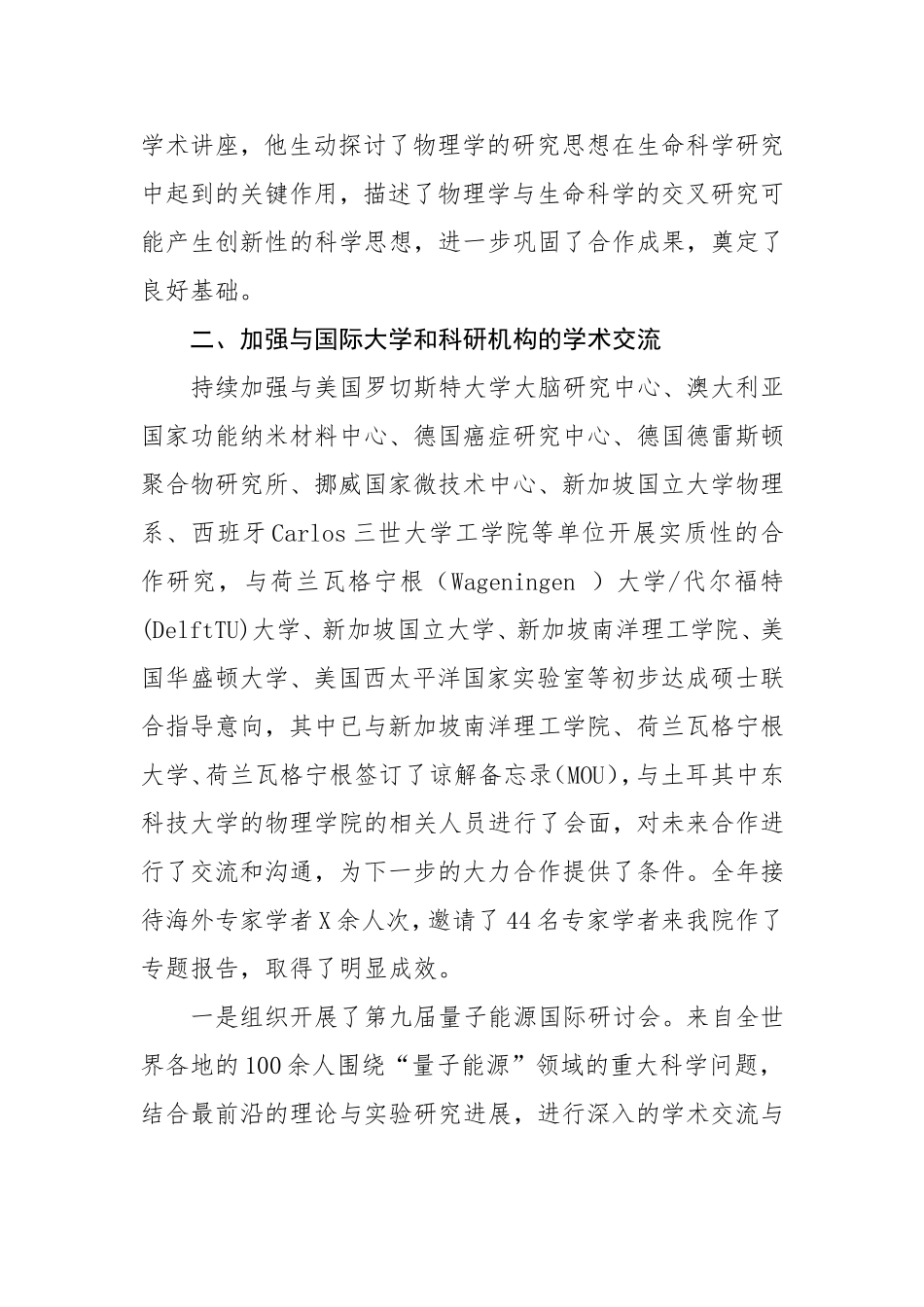 学术讲座，他生动探讨了物理学的研究思想在生命科学研究中起到的关键作用，描述了物理学与生命科学的交叉研究可能产生创新性的科学思想，进一步巩固了合作成果，奠定了良好基础。

二、加强与国际大学和科研机构的学术交流

持续加强与美国罗切斯特大学大脑研究中心、澳大利亚国家功能纳米材料中心、德国癌症研究中心、德国德雷斯顿聚合物研究所、挪威国家微技术中心、新加坡国立大学物理系、西班牙Carlos三世大学工学院等单位开展实质性的合作研究，与荷兰瓦格宁根（Wageningen ）大学/代尔福特(DelftTU)大学、新加坡国立大学、新加坡南洋理工学院、美国华盛顿大学、美国西太平洋国家实验室等初步达成硕士联合指导意向，其中已与新加坡南洋理工学院、荷兰瓦格宁根大学、荷兰瓦格宁根签订了谅解备忘录(MOU)，与土耳其中东科技大学的物理学院的相关人员进行了会面，对未来合作进行了交流和沟通，为下一步的大力合作提供了条件。全年接待海外专家学者X余人次，邀请了44名专家学者来我院作了专题报告，取得了明显成效。

一是组织开展了第九届量子能源国际研讨会。来自全世界各地的100余人围绕“量子能源”领域的重大科学问题，结合最前沿的理论与实验研究进展，进行深入的学术交流与